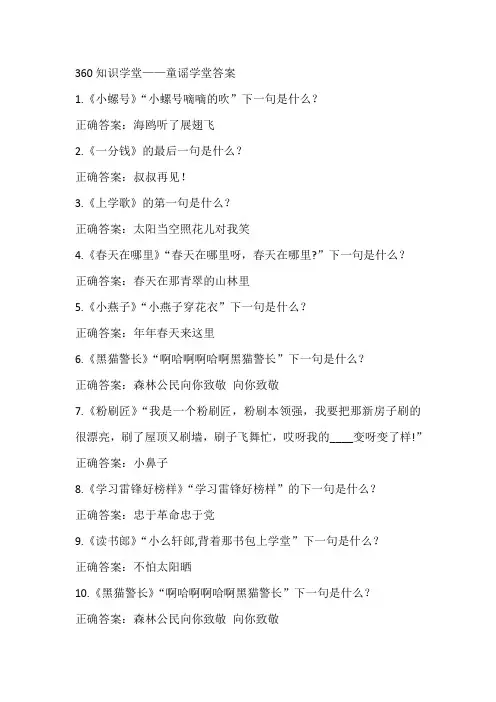 360 知识学堂——童谣学堂答案

1.《小螺号》“小螺号嘀嘀的吹”下一句是什么？

正确答案：海鸥听了展翅飞

2.《一分钱》的最后一句是什么？

正确答案：叔叔再见！

3.《上学歌》的第一句是什么？

正确答案：太阳当空照花儿对我笑

4.《春天在哪里》“春天在哪里呀，春天在哪里?”下一句是什么？

正确答案：春天在那青翠的山林里

5.《小燕子》“小燕子穿花衣”下一句是什么？

正确答案：年年春天来这里

6.《黑猫警长》“啊哈啊啊哈啊黑猫警长”下一句是什么？

正确答案：森林公民向你致敬 向你致敬

7.《粉刷匠》“我是一个粉刷匠，粉刷本领强，我要把那新房子刷的很漂亮，刷了屋顶又刷墙，刷子飞舞忙，哎呀我的____变呀变了样!”

正确答案：小鼻子

8.《学习雷锋好榜样》“学习雷锋好榜样”的下一句是什么？

正确答案：忠于革命忠于党

9.《读书郎》“小么轩郎,背着那书包上学堂”下一句是什么？

正确答案：不怕太阳晒

10.《黑猫警长》“啊哈啊啊哈啊黑猫警长”下一句是什么？

正确答案：森林公民向你致敬 向你致敬